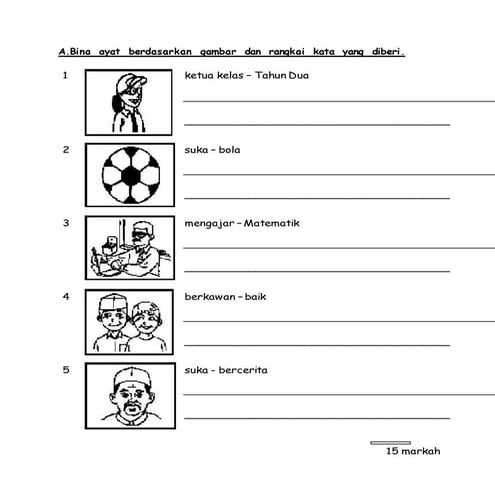 A.Bina ayat berdasarkan gambar dan rangkai kata yang diberi.

1 ketua kelas – Tahun Dua

2 suka – bola

3 mengajar – Matematik

4 berkawan – baik

5 suka - bercerita

15 markah